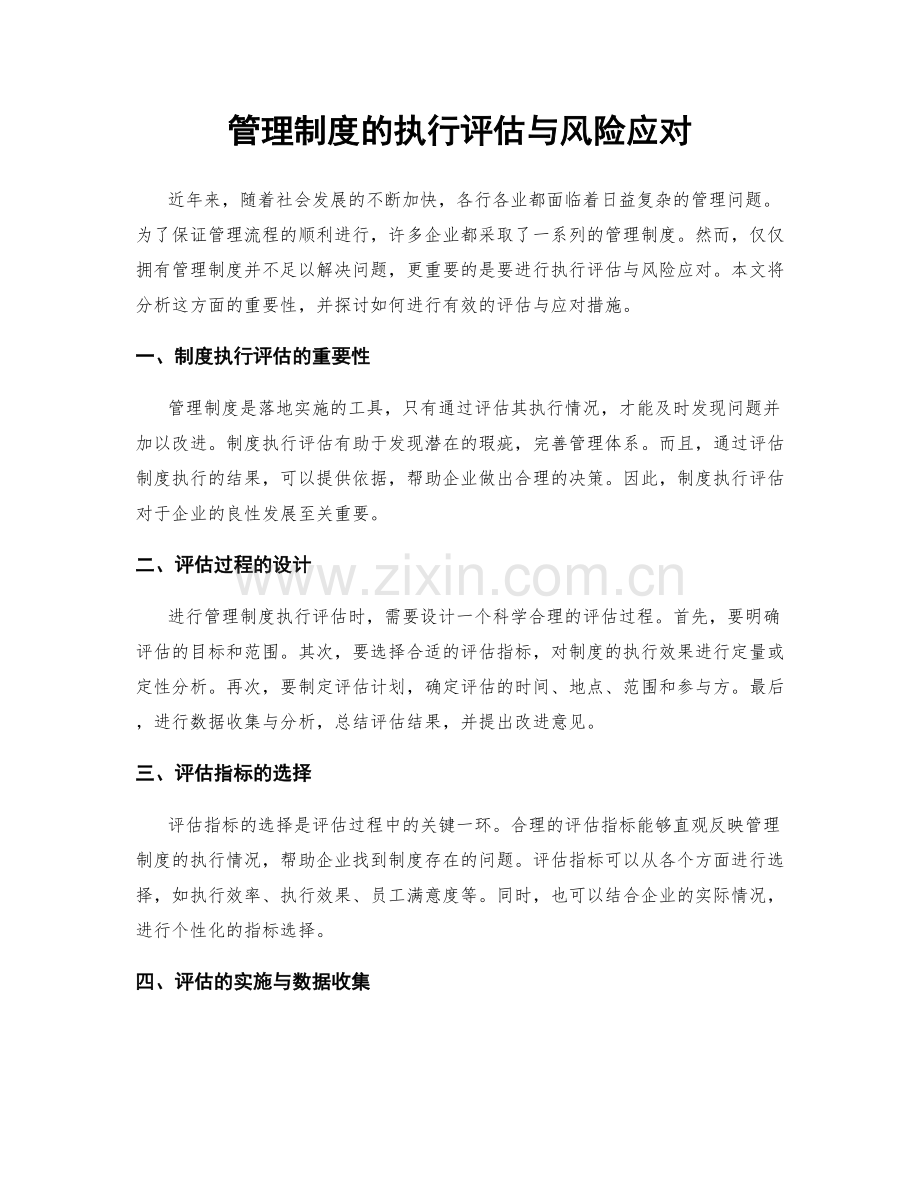 管理制度的执行评估与风险应对

近年来，随着社会发展的不断加快，各行各业都面临着日益复杂的管理问题。为了保证管理流程的顺利进行，许多企业都采取了一系列的管理制度。然而，仅仅拥有管理制度并不足以解决问题，更重要的是要进行执行评估与风险应对。本文将分析这方面的重要性，并探讨如何进行有效的评估与应对措施。

一、制度执行评估的重要性

管理制度是落地实施的工具，只有通过评估其执行情况，才能及时发现问题并加以改进。制度执行评估有助于发现潜在的瑕疵，完善管理体系。而且，通过评估制度执行的结果，可以提供依据，帮助企业做出合理的决策。因此，制度执行评估对于企业的良性发展至关重要。

二、评估过程的设计

www.zixin.com.cn

进行管理制度执行评估时，需要设计一个科学合理的评估过程。首先，要明确评估的目标和范围。其次，要选择合适的评估指标，对制度的执行效果进行定量或定性分析。再次，要制定评估计划，确定评估的时间、地点、范围和参与方。最后，进行数据收集与分析，总结评估结果，并提出改进意见。

三、评估指标的选择

评估指标的选择是评估过程中的关键一环。合理的评估指标能够直观反映管理制度的执行情况，帮助企业找到制度存在的问题。评估指标可以从各个方面进行选择，如执行效率、执行效果、员工满意度等。同时，也可以结合企业的实际情况，进行个性化的指标选择。

四、评估的实施与数据收集